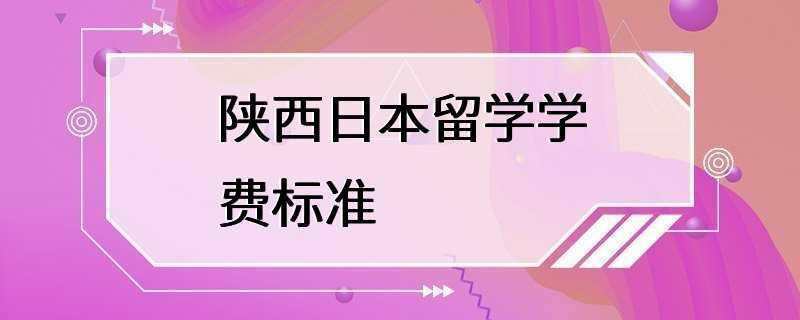 陕西日本留学学费标准